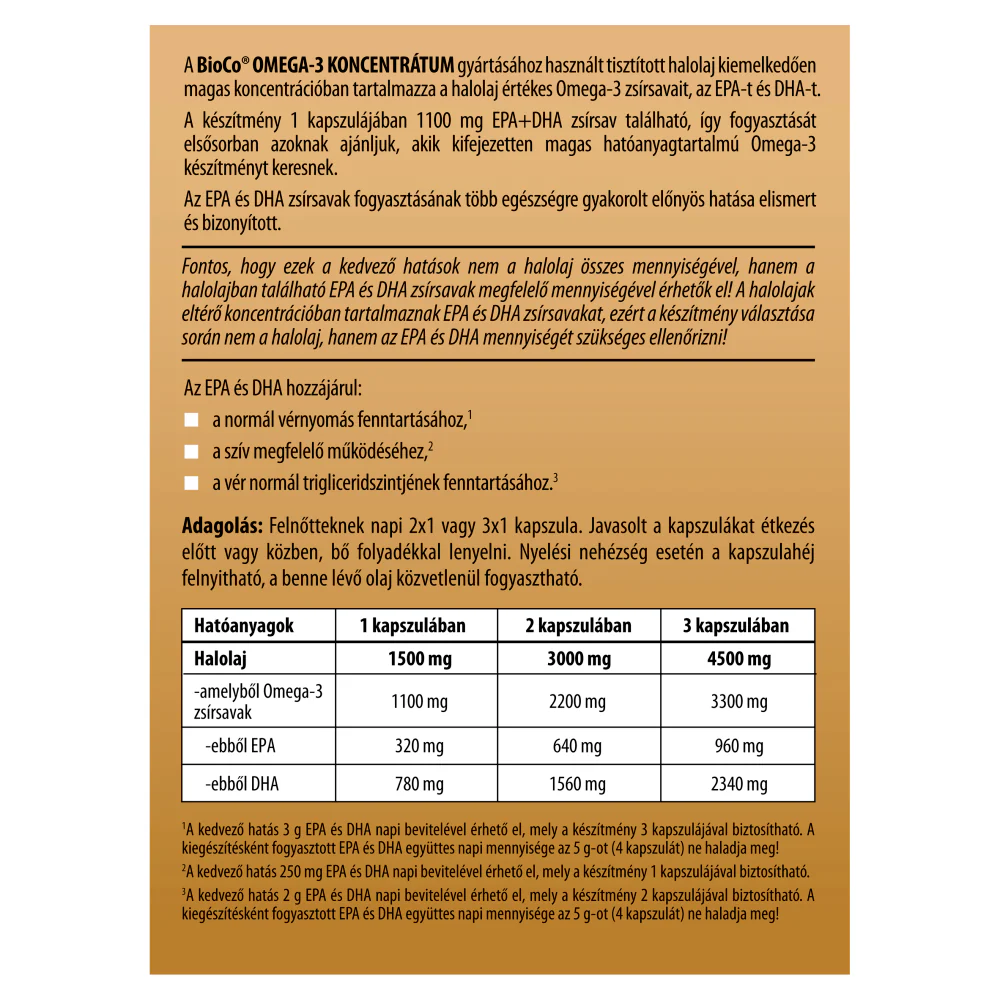 A BioCo® OMEGA-3 KONCENTRÁTUM gyártásához használt tisztított halolaj kiemelkedően magas koncentrációban tartalmazza a halolaj értékes Omega-3 zsírsavait, az EPA-t és DHA-t.

A készítmény 1 kapszulájában 1100 mg EPA+DHA zsírsav található, így fogyasztását elsősorban azoknak ajánljuk, akik kifejezetten magas hatóanyagtartalmú Omega-3 készítményt keresnek.

Az EPA és DHA zsírsavak fogyasztásának több egészségre gyakorolt előnyös hatása elismert és bizonyított.

Fontos, hogy ezek a kedvező hatások nem a halolaj összes mennyiségével, hanem a halolajban található EPA és DHA zsírsavak megfelelő mennyiségével érhetők el! A halolajak eltérő koncentrációban tartalmaznak EPA és DHA zsírsavakat, ezért a készítmény választása során nem a halolaj, hanem az EPA és DHA mennyiségét szükséges ellenőrizni!

Az EPA és DHA hozzájárul:
a normál vérnyomás fenntartásához,$^1$
a szív megfelelő működéséhez,$^2$
a vér normál trigliceridszintjének fenntartásához.$^3$

Adagolás: Felnőtteknek napi 2x1 vagy 3x1 kapszula. Javasolt a kapszulákat étkezés előtt vagy közben, bő folyadékkal lenyelni. Nyelési nehézség esetén a kapszulahéj felnyitható, a benne lévő olaj közvetlenül fogyasztható.

| Hatóanyagok | 1 kapszulában | 2 kapszulában | 3 kapszulában |
|---|---|---|---|
| Halolaj | 1500 mg | 3000 mg | 4500 mg |
| -amelyből Omega-3 zsírsavak | 1100 mg | 2200 mg | 3300 mg |
| -ebből EPA | 320 mg | 640 mg | 960 mg |
| -ebből DHA | 780 mg | 1560 mg | 2340 mg |

$^1$A kedvező hatás 3 g EPA és DHA napi bevitelével érhető el, mely a készítmény 3 kapszulájával biztosítható. A kiegészítésként fogyasztott EPA és DHA együttes napi mennyisége az 5 g-ot (4 kapszulát) ne haladja meg!
$^2$A kedvező hatás 250 mg EPA és DHA napi bevitelével érhető el, mely a készítmény 1 kapszulájával biztosítható.
$^3$A kedvező hatás 2 g EPA és DHA napi bevitelével érhető el, mely a készítmény 2 kapszulájával biztosítható. A kiegészítésként fogyasztott EPA és DHA együttes napi mennyisége az 5 g-ot (4 kapszulát) ne haladja meg!